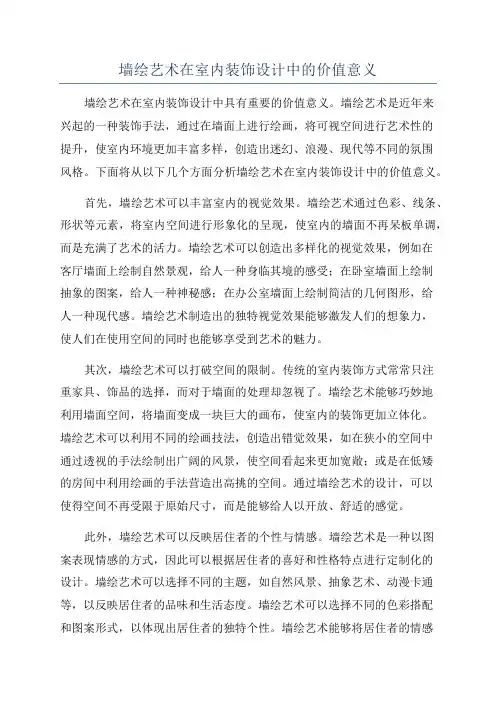 墙绘艺术在室内装饰设计中的价值意义

墙绘艺术在室内装饰设计中具有重要的价值意义。墙绘艺术是近年来兴起的一种装饰手法，通过在墙面上进行绘画，将可视空间进行艺术性的提升，使室内环境更加丰富多样，创造出迷幻、浪漫、现代等不同的氛围风格。下面将从以下几个方面分析墙绘艺术在室内装饰设计中的价值意义。

首先，墙绘艺术可以丰富室内的视觉效果。墙绘艺术通过色彩、线条、形状等元素，将室内空间进行形象化的呈现，使室内的墙面不再呆板单调，而是充满了艺术的活力。墙绘艺术可以创造出多样化的视觉效果，例如在客厅墙面上绘制自然景观，给人一种身临其境的感受；在卧室墙面上绘制抽象的图案，给人一种神秘感；在办公室墙面上绘制简洁的几何图形，给人一种现代感。墙绘艺术制造出的独特视觉效果能够激发人们的想象力，使人们在使用空间的同时也能够享受到艺术的魅力。

其次，墙绘艺术可以打破空间的限制。传统的室内装饰方式常常只注重家具、饰品的选择，而对于墙面的处理却忽视了。墙绘艺术能够巧妙地利用墙面空间，将墙面变成一块巨大的画布，使室内的装饰更加立体化。墙绘艺术可以利用不同的绘画技法，创造出错觉效果，如在狭小的空间中通过透视的手法绘制出广阔的风景，使空间看起来更加宽敞；或是在低矮的房间中利用绘画的手法营造出高挑的空间。通过墙绘艺术的设计，可以使得空间不再受限于原始尺寸，而是能够给人以开放、舒适的感觉。

此外，墙绘艺术可以反映居住者的个性与情感。墙绘艺术是一种以图案表现情感的方式，因此可以根据居住者的喜好和性格特点进行定制化的设计。墙绘艺术可以选择不同的主题，如自然风景、抽象艺术、动漫卡通等，以反映居住者的品味和生活态度。墙绘艺术可以选择不同的色彩搭配和图案形式，以体现出居住者的独特个性。墙绘艺术能够将居住者的情感